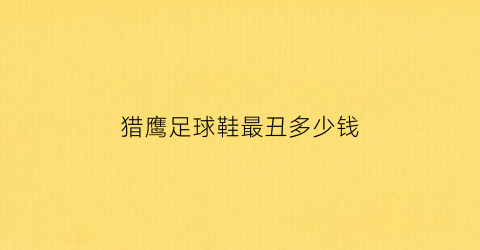 猎鹰足球鞋最丑多少钱